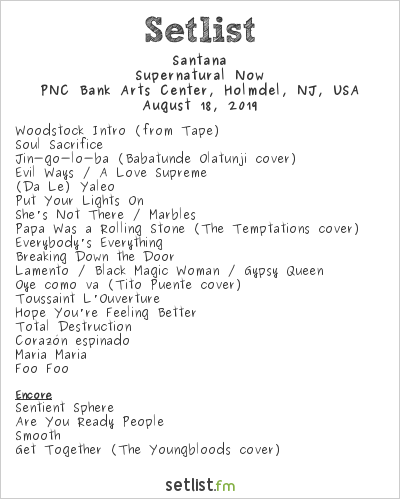 Setlist

Santana
Supernatural Now
PNC Bank Arts Center, Holmdel, NJ, USA
August 18, 2019

Woodstock Intro (from Tape)
Soul Sacrifice
Jin-go-lo-ba (Babatunde Olatunji cover)
Evil Ways / A Love Supreme
(Da Le) Yaleo
Put Your Lights On
She's Not There / Marbles
Papa Was a Rolling Stone (The Temptations cover)
Everybody's Everything
Breaking Down the Door
Lamento / Black Magic Woman / Gypsy Queen
Oye como va (Tito Puente cover)
Toussaint L'Ouverture
Hope You're Feeling Better
Total Destruction
Corazón espinado
Maria Maria
Foo Foo

Encore
Sentient Sphere
Are You Ready People
Smooth
Get Together (The Youngbloods cover)

setlist.fm